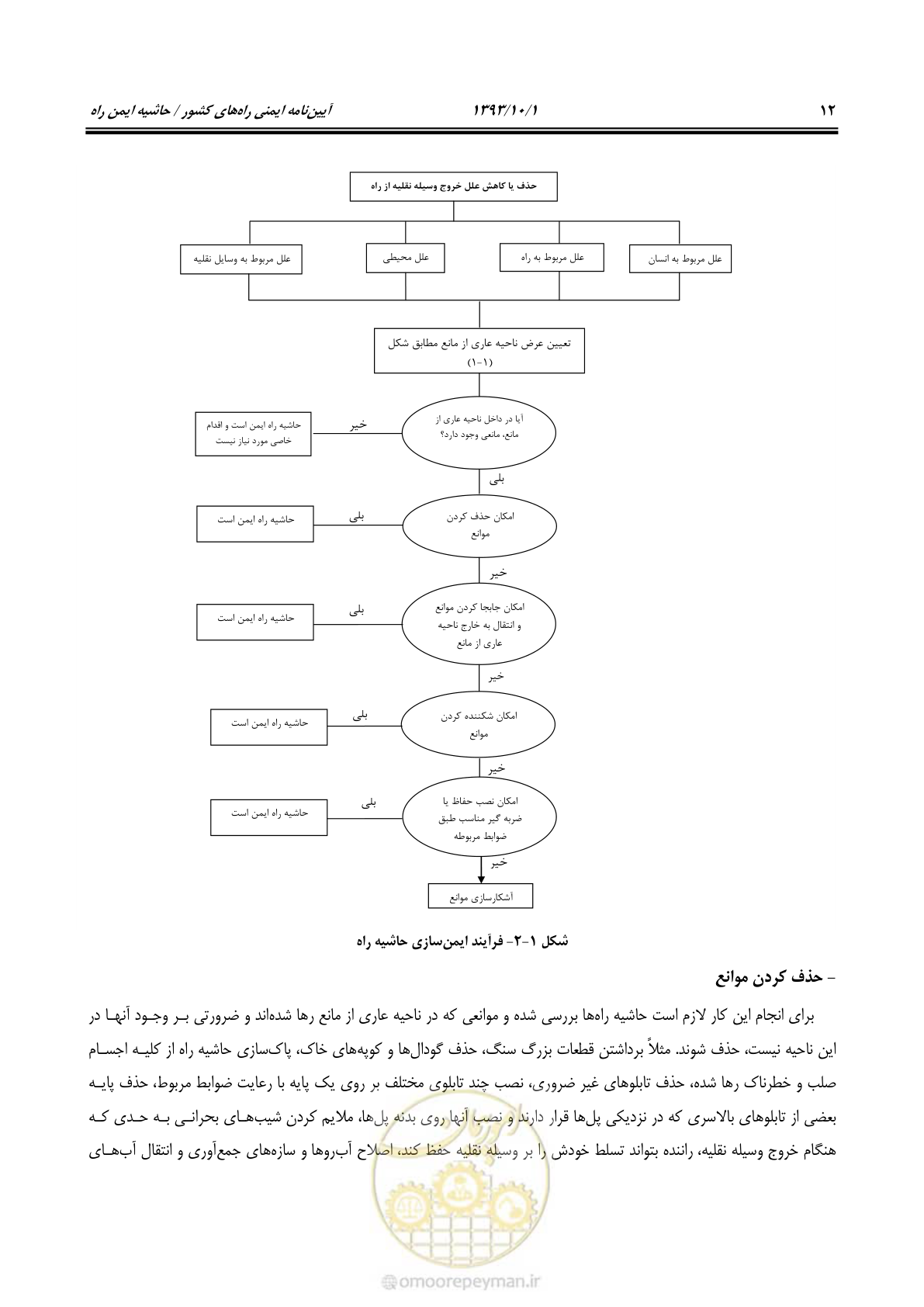 ۱۲

۱۳۹۳/۱۰/۱

آیین‌نامه ایمنی راه‌های کشور / حاشیه ایمن راه

حذف یا کاهش علل خروج وسیله نقلیه از راه

علل مربوط به انسان

علل مربوط به راه

علل محیطی

علل مربوط به وسایل نقلیه

تعیین عرض ناحیه عاری از مانع مطابق شکل (۱-۱)

آیا در داخل ناحیه عاری از مانع، مانعی وجود دارد؟

خیر

حاشیه راه ایمن است و اقدام خاصی مورد نیاز نیست

بلی

امکان حذف کردن موانع

بلی

حاشیه راه ایمن است

خیر

امکان جابجا کردن موانع و انتقال به خارج ناحیه عاری از مانع

بلی

حاشیه راه ایمن است

خیر

امکان شکننده کردن موانع

بلی

حاشیه راه ایمن است

خیر

امکان نصب حفاظ یا ضربه گیر مناسب طبق ضوابط مربوطه

بلی

حاشیه راه ایمن است

خیر

آشکارسازی موانع

شکل ۱-۲- فرآیند ایمن‌سازی حاشیه راه

- حذف کردن موانع

برای انجام این کار لازم است حاشیه راه‌ها بررسی شده و موانعی که در ناحیه عاری از مانع رها شده‌اند و ضرورتی بـر وجـود آنهـا در این ناحیه نیست، حذف شوند. مثلاً برداشتن قطعات بزرگ سنگ، حذف گودال‌ها و کوپه‌های خاک، پاک‌سازی حاشیه راه از کلیـه اجسـام صلب و خطرناک رها شده، حذف تابلوهای غیر ضروری، نصب چند تابلوی مختلف بر روی یک پایه با رعایت ضوابط مربوط، حذف پایـه بعضی از تابلوهای بالاسری که در نزدیکی پل‌ها قرار دارند و نصب آنها روی بدنه پل‌ها، ملایم کردن شیب‌هـای بحرانـی بـه حـدی کـه هنگام خروج وسیله نقلیه، راننده بتواند تسلط خودش را بر وسیله نقلیه حفظ کند، اصلاح آب‌روها و سازه‌های جمع‌آوری و انتقال آب‌هـای

omoorepeyman.ir